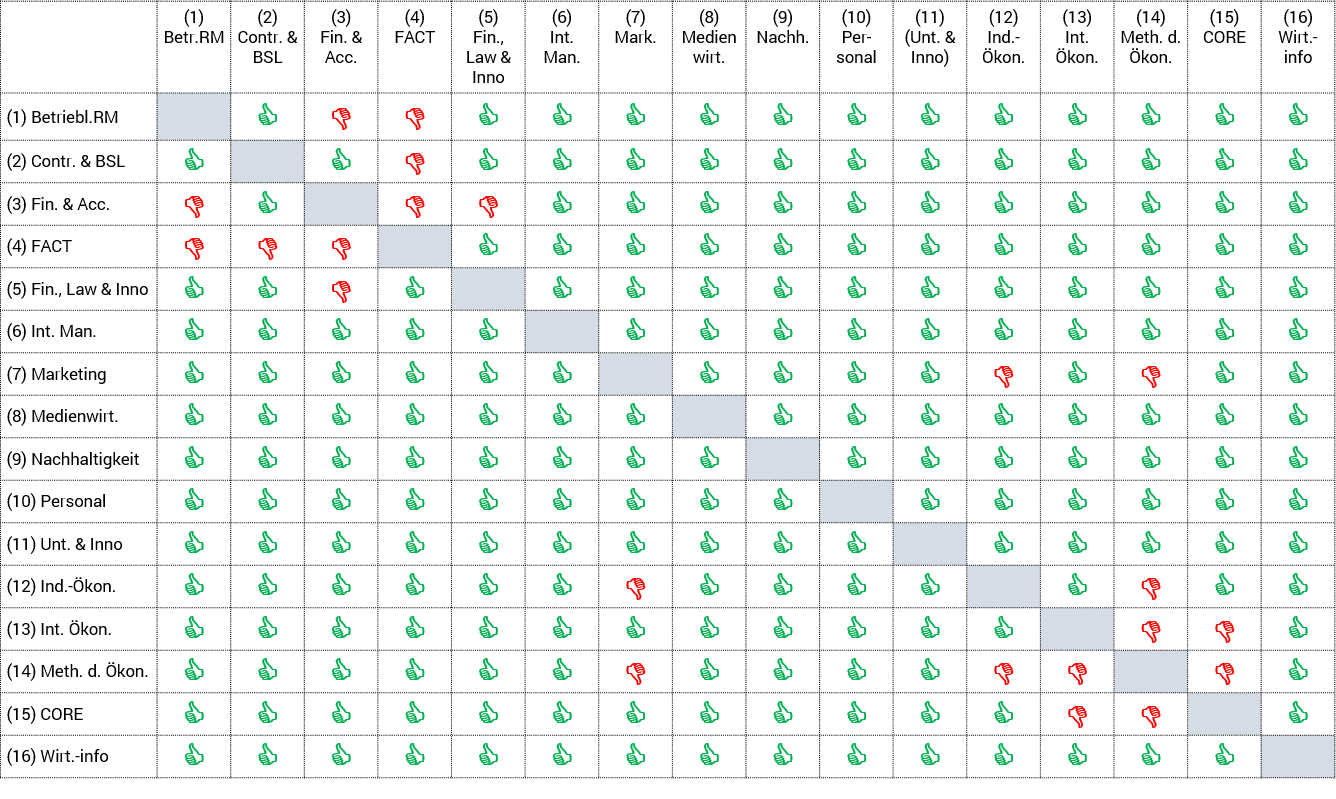 |  | (1) Betr.RM | (2) Contr. & BSL | (3) Fin. & Acc. | (4) FACT | (5) Fin., Law & Inno | (6) Int. Man. | (7) Mark. | (8) Medien wirt. | (9) Nachh. | (10) Personal | (11) (Unt. & Inno) | (12) Ind.-Ökon. | (13) Int. Ökon. | (14) Meth. d. Ökon. | (15) CORE | (16) Wirt.-info |
|---|---|---|---|---|---|---|---|---|---|---|---|---|---|---|---|---|
| (1) Betriebl.RM | | | | | | | | | | | | | | | | |
| (2) Contr. & BSL | | | | | | | | | | | | | | | | |
| (3) Fin. & Acc. | | | | | | | | | | | | | | | | |
| (4) FACT | | | | | | | | | | | | | | | | |
| (5) Fin., Law & Inno | | | | | | | | | | | | | | | | |
| (6) Int. Man. | | | | | | | | | | | | | | | | |
| (7) Marketing | | | | | | | | | | | | | | | | |
| (8) Medienwirt. | | | | | | | | | | | | | | | | |
| (9) Nachhaltigkeit | | | | | | | | | | | | | | | | |
| (10) Personal | | | | | | | | | | | | | | | | |
| (11) Unt. & Inno | | | | | | | | | | | | | | | | |
| (12) Ind.-Ökon. | | | | | | | | | | | | | | | | |
| (13) Int. Ökon. | | | | | | | | | | | | | | | | |
| (14) Meth. d. Ökon. | | | | | | | | | | | | | | | | |
| (15) CORE | | | | | | | | | | | | | | | | |
| (16) Wirt.-info | | | | | | | | | | | | | | | | |